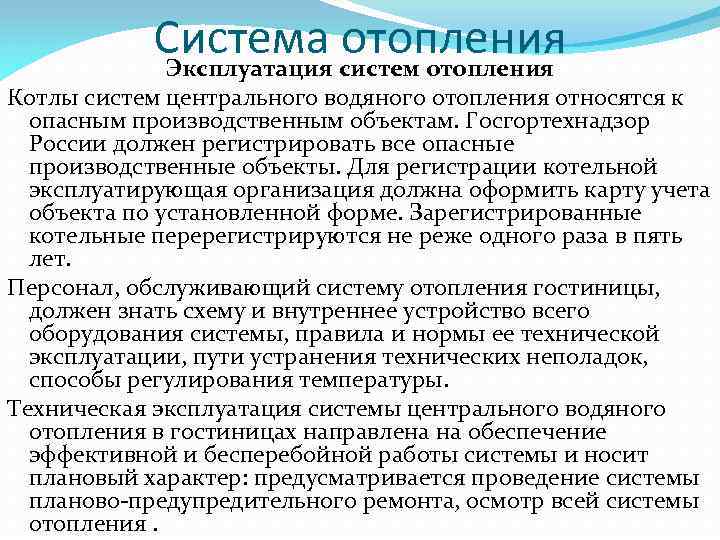 Система отопления

Эксплуатация систем отопления

Котлы систем центрального водяного отопления относятся к опасным производственным объектам. Госгортехнадзор России должен регистрировать все опасные производственные объекты. Для регистрации котельной эксплуатирующая организация должна оформить карту учета объекта по установленной форме. Зарегистрированные котельные перерегистрируются не реже одного раза в пять лет.

Персонал, обслуживающий систему отопления гостиницы, должен знать схему и внутреннее устройство всего оборудования системы, правила и нормы ее технической эксплуатации, пути устранения технических неполадок, способы регулирования температуры.

Техническая эксплуатация системы центрального водяного отопления в гостиницах направлена на обеспечение эффективной и бесперебойной работы системы и носит плановый характер: предусматривается проведение системы планово-предупредительного ремонта, осмотр всей системы отопления .